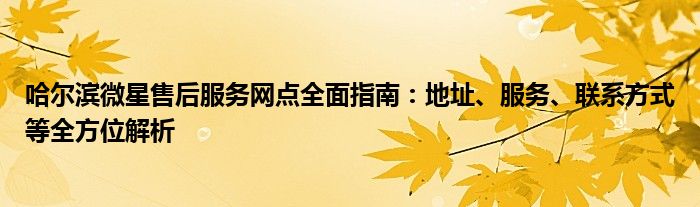 哈尔滨微星售后服务网点全面指南：地址、服务、联系方式等全方位解析